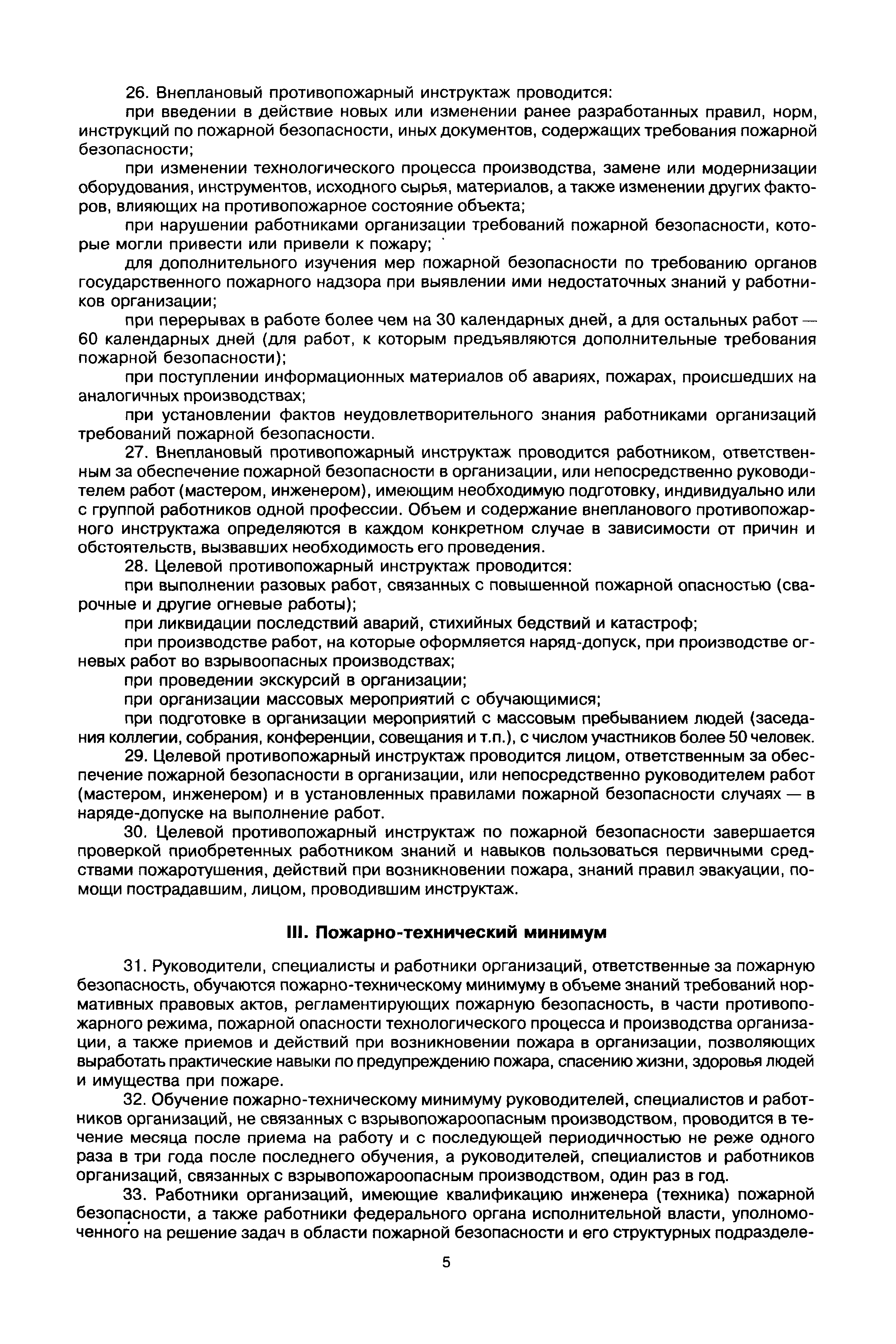 26. Внеплановый противопожарный инструктаж проводится:

при введении в действие новых или изменении ранее разработанных правил, норм, инструкций по пожарной безопасности, иных документов, содержащих требования пожарной безопасности;

при изменении технологического процесса производства, замене или модернизации оборудования, инструментов, исходного сырья, материалов, а также изменении других факторов, влияющих на противопожарное состояние объекта;

при нарушении работниками организации требований пожарной безопасности, которые могли привести или привели к пожару;

для дополнительного изучения мер пожарной безопасности по требованию органов государственного пожарного надзора при выявлении ими недостаточных знаний у работников организации;

при перерывах в работе более чем на 30 календарных дней, а для остальных работ — 60 календарных дней (для работ, к которым предъявляются дополнительные требования пожарной безопасности);

при поступлении информационных материалов об авариях, пожарах, происшедших на аналогичных производствах;

при установлении фактов неудовлетворительного знания работниками организаций требований пожарной безопасности.

27. Внеплановый противопожарный инструктаж проводится работником, ответственным за обеспечение пожарной безопасности в организации, или непосредственно руководителем работ (мастером, инженером), имеющим необходимую подготовку, индивидуально или с группой работников одной профессии. Объем и содержание внепланового противопожарного инструктажа определяются в каждом конкретном случае в зависимости от причин и обстоятельств, вызвавших необходимость его проведения.

28. Целевой противопожарный инструктаж проводится:

при выполнении разовых работ, связанных с повышенной пожарной опасностью (сварочные и другие огневые работы);

при ликвидации последствий аварий, стихийных бедствий и катастроф;

при производстве работ, на которые оформляется наряд-допуск, при производстве огневых работ во взрывоопасных производствах;

при проведении экскурсий в организации;

при организации массовых мероприятий с обучающимися;

при подготовке в организации мероприятий с массовым пребыванием людей (заседания коллегии, собрания, конференции, совещания и т.п.), с числом участников более 50 человек.

29. Целевой противопожарный инструктаж проводится лицом, ответственным за обеспечение пожарной безопасности в организации, или непосредственно руководителем работ (мастером, инженером) и в установленных правилами пожарной безопасности случаях — в наряде-допуске на выполнение работ.

30. Целевой противопожарный инструктаж по пожарной безопасности завершается проверкой приобретенных работником знаний и навыков пользоваться первичными средствами пожаротушения, действий при возникновении пожара, знаний правил эвакуации, помощи пострадавшим, лицом, проводившим инструктаж.

III. Пожарно-технический минимум

31. Руководители, специалисты и работники организаций, ответственные за пожарную безопасность, обучаются пожарно-техническому минимуму в объеме знаний требований нормативных правовых актов, регламентирующих пожарную безопасность, в части противопожарного режима, пожарной опасности технологического процесса и производства организации, а также приемов и действий при возникновении пожара в организации, позволяющих выработать практические навыки по предупреждению пожара, спасению жизни, здоровья людей и имущества при пожаре.

32. Обучение пожарно-техническому минимуму руководителей, специалистов и работников организаций, не связанных с взрывопожароопасным производством, проводится в течение месяца после приема на работу и с последующей периодичностью не реже одного раза в три года после последнего обучения, а руководителей, специалистов и работников организаций, связанных с взрывопожароопасным производством, один раз в год.

33. Работники организаций, имеющие квалификацию инженера (техника) пожарной безопасности, а также работники федерального органа исполнительной власти, уполномоченного на решение задач в области пожарной безопасности и его структурных подразделе-

5